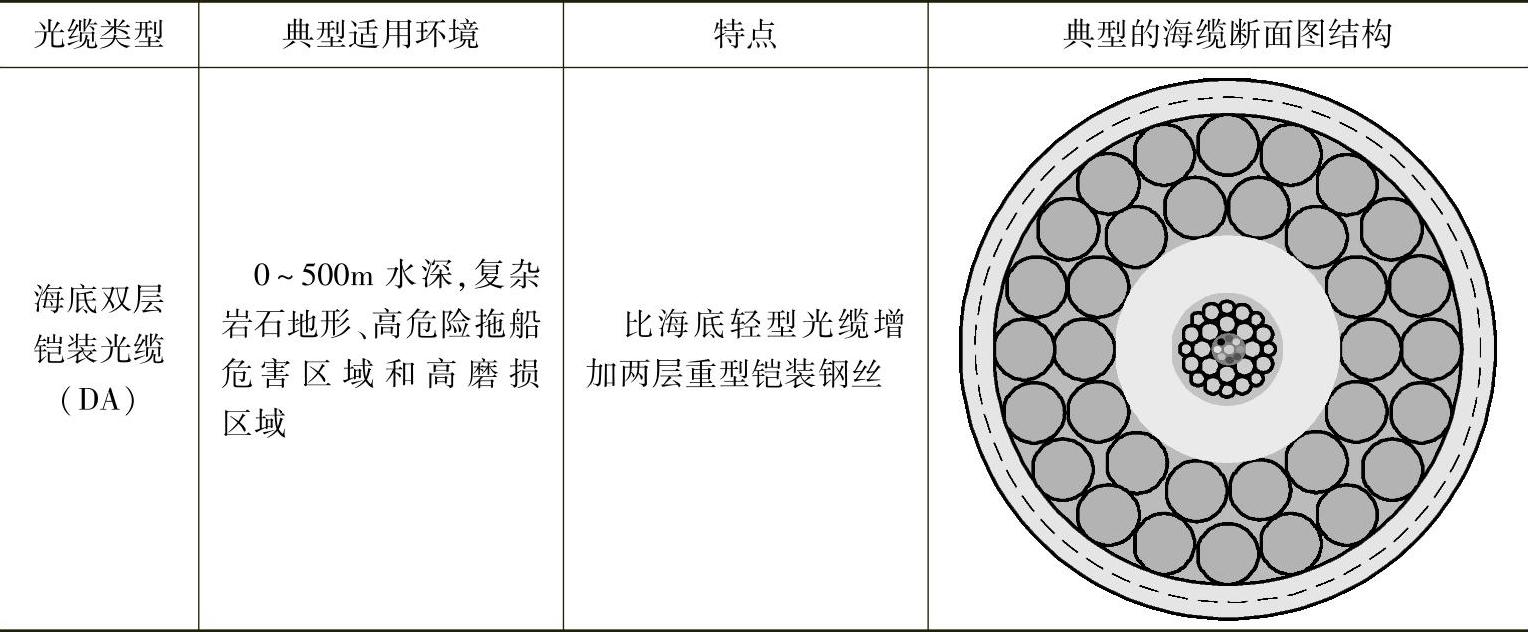 | 光缆类型 | 典型适用环境 | 特点 | 典型的海缆断面图结构 |
|---|---|---|---|
| 海底双层铠装光缆(DA) | 0~500m水深,复杂岩石地形、高危险拖船危害区域和高磨损区域 | 比海底轻型光缆增加两层重型铠装钢丝 |  |